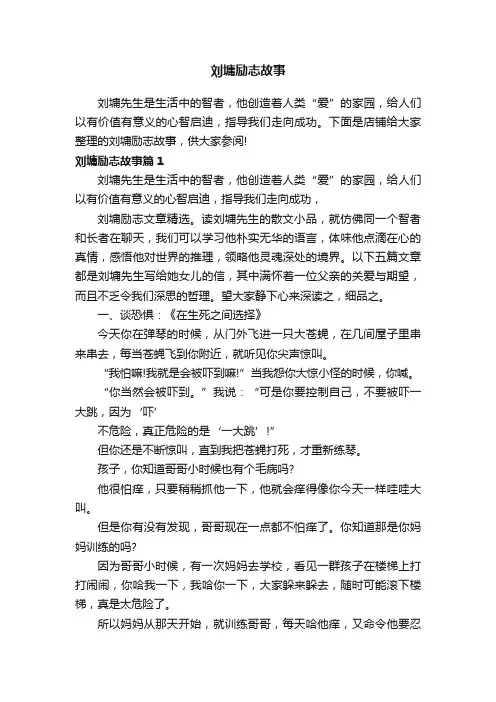 刘墉励志故事

刘墉先生是生活中的智者，他创造着人类“爱”的家园，给人们以有价值有意义的心智启迪，指导我们走向成功。下面是店铺给大家整理的刘墉励志故事，供大家参阅!

刘墉励志故事篇1

刘墉先生是生活中的智者，他创造着人类“爱”的家园，给人们以有价值有意义的心智启迪，指导我们走向成功，

刘墉励志文章精选。读刘墉先生的散文小品，就仿佛同一个智者和长者在聊天，我们可以学习他朴实无华的语言，体味他点滴在心的真情，感悟他对世界的推理，领略他灵魂深处的境界。以下五篇文章都是刘墉先生写给她女儿的信，其中满怀着一位父亲的关爱与期望，而且不乏令我们深思的哲理。望大家静下心来深读之，细品之。

一、谈恐惧：《在生死之间选择》

今天你在弹琴的时候，从门外飞进一只大苍蝇，在几间屋子里串来串去，每当苍蝇飞到你附近，就听见你尖声惊叫。

“我怕嘛!我就是会被吓到嘛!”当我怨你大惊小怪的时候，你喊。

“你当然会被吓到。”我说：“可是你要控制自己，不要被吓一大跳，因为‘吓’

不危险，真正危险的是‘一大跳’!”

但你还是不断惊叫，直到我把苍蝇打死，才重新练琴。

孩子，你知道哥哥小时候也有个毛病吗?

他很怕痒，只要稍稍抓他一下，他就会痒得像你今天一样哇哇大叫。

但是你有没有发现，哥哥现在一点都不怕痒了。你知道那是你妈妈训练的吗?

因为哥哥小时候，有一次妈妈去学校，看见一群孩子在楼梯上打打闹闹，你哈我一下，我哈你一下，大家躲来躲去，随时可能滚下楼梯，真是太危险了。

所以妈妈从那天开始，就训练哥哥，每天哈他痒，又命令他要忍